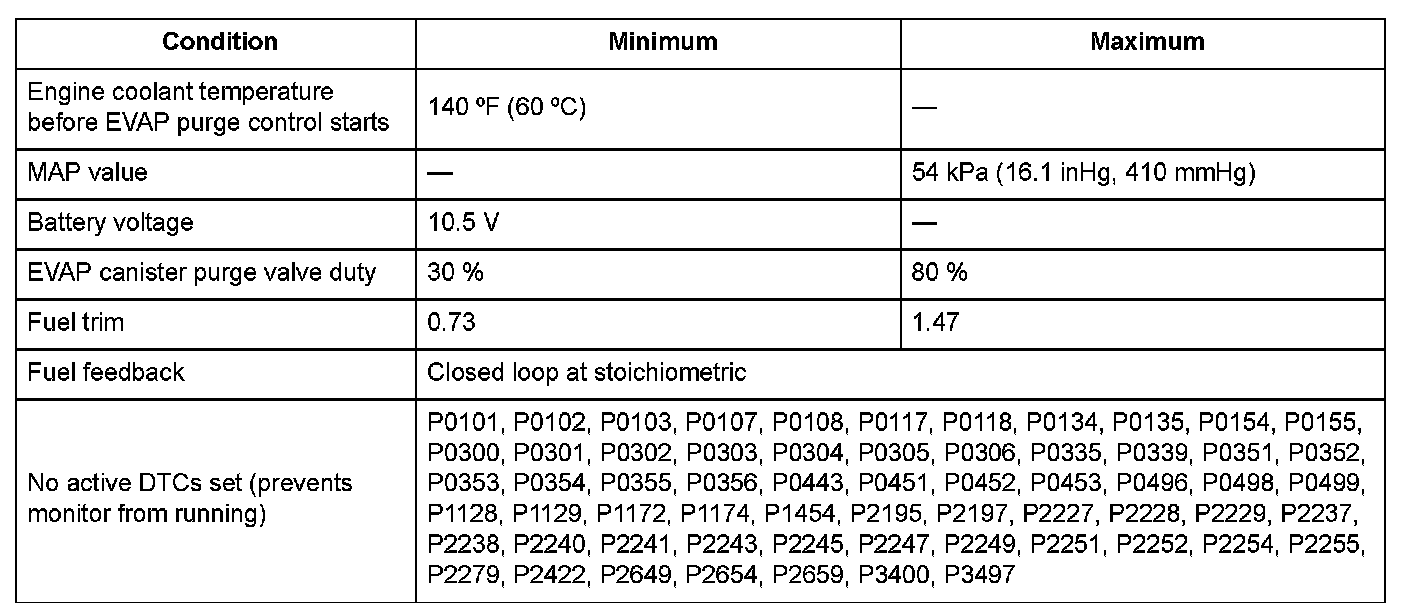 | Condition | Minimum | Maximum |
|---|---|---|
| Engine coolant temperature before EVAP purge control starts | 140 ºF (60 ºC) | — |
| MAP value | — | 54 kPa (16.1 inHg, 410 mmHg) |
| Battery voltage | 10.5 V | — |
| EVAP canister purge valve duty | 30 % | 80 % |
| Fuel trim | 0.73 | 1.47 |
| Fuel feedback | Closed loop at stoichiometric | |
| No active DTCs set (prevents monitor from running) | P0101, P0102, P0103, P0107, P0108, P0117, P0118, P0134, P0135, P0154, P0155, P0300, P0301, P0302, P0303, P0304, P0305, P0306, P0335, P0339, P0351, P0352, P0353, P0354, P0355, P0356, P0443, P0451, P0452, P0453, P0496, P0498, P0499, P1128, P1129, P1172, P1174, P1454, P2195, P2197, P2227, P2228, P2229, P2237, P2238, P2240, P2241, P2243, P2245, P2247, P2249, P2251, P2252, P2254, P2255, P2279, P2422, P2649, P2654, P2659, P3400, P3497 | |